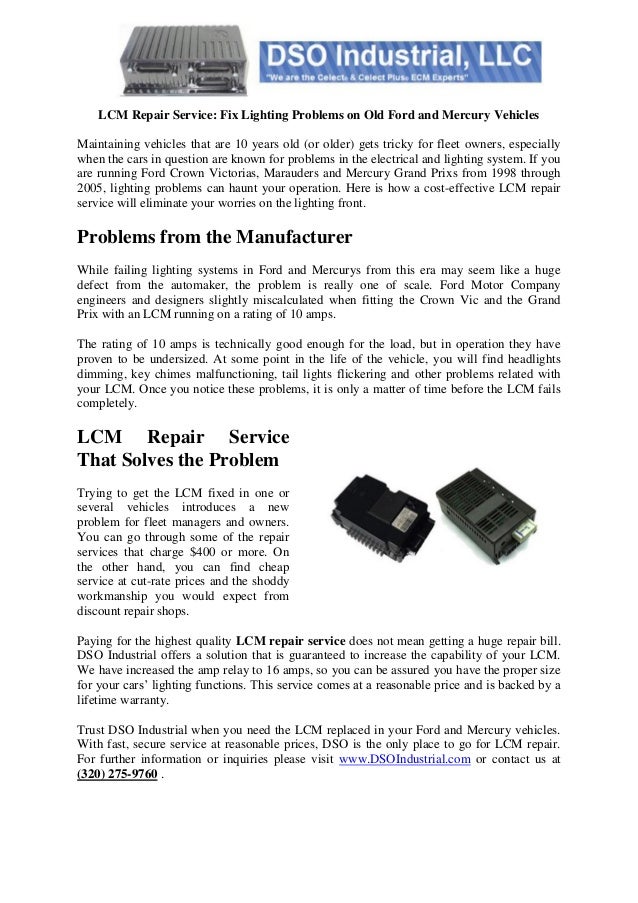 DSO Industrial, LLC
"We are the Celect® & Celect Plus® ECM Experts"

LCM Repair Service: Fix Lighting Problems on Old Ford and Mercury Vehicles

Maintaining vehicles that are 10 years old (or older) gets tricky for fleet owners, especially when the cars in question are known for problems in the electrical and lighting system. If you are running Ford Crown Victorias, Marauders and Mercury Grand Prixs from 1998 through 2005, lighting problems can haunt your operation. Here is how a cost-effective LCM repair service will eliminate your worries on the lighting front.

Problems from the Manufacturer

While failing lighting systems in Ford and Mercurys from this era may seem like a huge defect from the automaker, the problem is really one of scale. Ford Motor Company engineers and designers slightly miscalculated when fitting the Crown Vic and the Grand Prix with an LCM running on a rating of 10 amps.

The rating of 10 amps is technically good enough for the load, but in operation they have proven to be undersized. At some point in the life of the vehicle, you will find headlights dimming, key chimes malfunctioning, tail lights flickering and other problems related with your LCM. Once you notice these problems, it is only a matter of time before the LCM fails completely.

LCM Repair Service That Solves the Problem

Trying to get the LCM fixed in one or several vehicles introduces a new problem for fleet managers and owners. You can go through some of the repair services that charge $400 or more. On the other hand, you can find cheap service at cut-rate prices and the shoddy workmanship you would expect from discount repair shops.

Paying for the highest quality LCM repair service does not mean getting a huge repair bill. DSO Industrial offers a solution that is guaranteed to increase the capability of your LCM. We have increased the amp relay to 16 amps, so you can be assured you have the proper size for your cars' lighting functions. This service comes at a reasonable price and is backed by a lifetime warranty.

Trust DSO Industrial when you need the LCM replaced in your Ford and Mercury vehicles. With fast, secure service at reasonable prices, DSO is the only place to go for LCM repair. For further information or inquiries please visit www.DSOIndustrial.com or contact us at (320) 275-9760 .